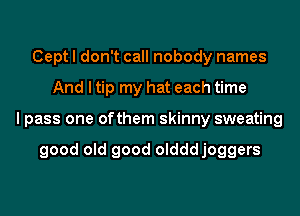 Cept I don't call nobody names
And I tip my hat each time
I pass one of them skinny sweating
good old good olddd joggers